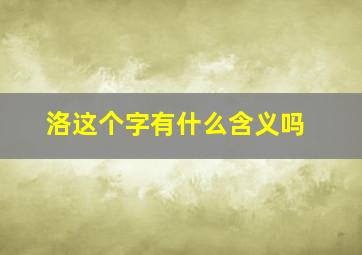 洛这个字有什么含义吗